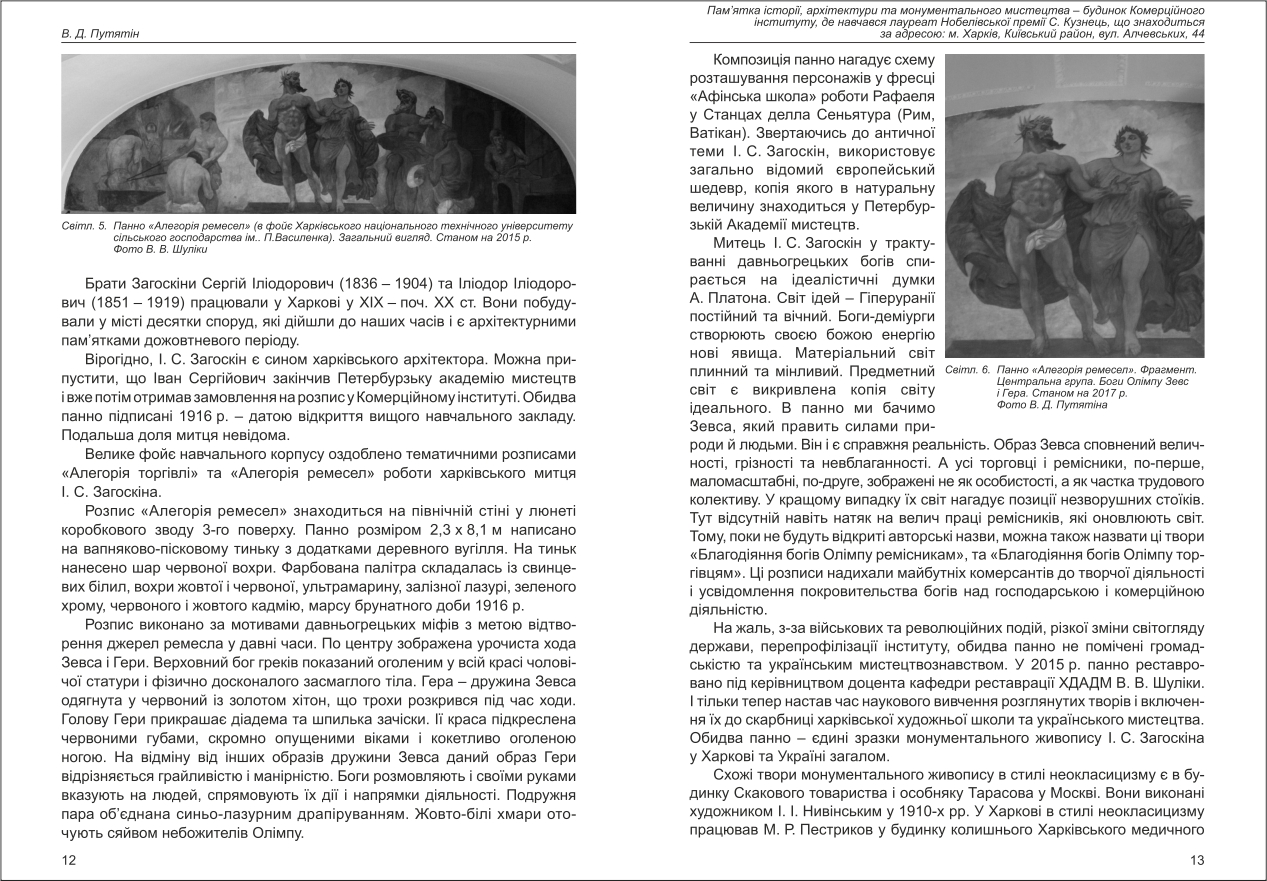 В. Д. Путятін

Світл. 5. Панно «Алегорія ремесел» (в фойє Харківського національного технічного університету сільського господарства ім.. П.Василенка). Загальний вигляд. Станом на 2015 р. Фото В. В. Шуліки

Брати Загоскіни Сергій Іліодорович (1836 – 1904) та Іліодор Іліодорович (1851 – 1919) працювали у Харкові у XIX – поч. XX ст. Вони побудували у місті десятки споруд, які дійшли до наших часів і є архітектурними пам'ятками дожовтневого періоду.

Вірогідно, І. С. Загоскін є сином харківського архітектора. Можна припустити, що Іван Сергійович закінчив Петербурзьку академію мистецтв і вже потім отримав замовлення на розпис у Комерційному інституті. Обидва панно підписані 1916 р. – датою відкриття вищого навчального закладу. Подальша доля митця невідома.

Велике фойє навчального корпусу оздоблено тематичними розписами «Алегорія торгівлі» та «Алегорія ремесел» роботи харківського митця І. С. Загоскіна.

Розпис «Алегорія ремесел» знаходиться на північній стіні у люнеті коробкового зводу 3-го поверху. Панно розміром 2,3 х 8,1 м написано на вапняково-пісковому тиньку з додатками деревного вугілля. На тиньк нанесено шар червоної вохри. Фарбована палітра складалась із свинцевих білил, вохри жовтої і червоної, ультрамарину, залізної лазурі, зеленого хрому, червоного і жовтого кадмію, марсу брунатного доби 1916 р.

Розпис виконано за мотивами давньогрецьких міфів з метою відтворення джерел ремесла у давні часи. По центру зображена урочиста хода Зевса і Гери. Верховний бог греків показаний оголеним у всій красі чоловічої статури і фізично досконалого засмаглого тіла. Гера – дружина Зевса одягнута у червоний із золотом хітон, що трохи розкрився під час ходи. Голову Гери прикрашає діадема та шпилька зачіски. Її краса підкреслена червоними губами, скромно опущеними віками і кокетливо оголеною ногою. На відміну від інших образів дружини Зевса даний образ Гери відрізняється грайливістю і манірністю. Боги розмовляють і своїми руками вказують на людей, спрямовують їх дії і напрямки діяльності. Подружня пара об'єднана синьо-лазурним драпіруванням. Жовто-білі хмари оточують сяйвом небожителів Олімпу.

12

Пам'ятка історії, архітектури та монументального мистецтва – будинок Комерційного інституту, де навчався лауреат Нобелівської премії С. Кузнець, що знаходиться за адресою: м. Харків, Київський район, вул. Алчевських, 44

Композиція панно нагадує схему розташування персонажів у фресці «Афінська школа» роботи Рафаеля у Станцах делла Сеньятура (Рим, Ватікан). Звертаючись до античної теми І. С. Загоскін, використовує загально відомий європейський шедевр, копія якого в натуральну величину знаходиться у Петербурзькій Академії мистецтв.

Митець І. С. Загоскін у трактуванні давньогрецьких богів спирається на ідеалістичні думки А. Платона. Світ ідей – Гіперуранії постійний та вічний. Боги-деміурги створюють своєю божою енергію нові явища. Матеріальний світ плинний та мінливий. Предметний світ є викривлена копія світу ідеального. В панно ми бачимо Зевса, який править силами природи й людьми. Він і є справжня реальність. Образ Зевса сповнений величності, грізності та невблаганності. А усі торговці і ремісники, по-перше, маломасштабні, по-друге, зображені не як особистості, а як частка трудового колективу. У кращому випадку їх світ нагадує позиції незворушних стоїків. Тут відсутній навіть натяк на велич праці ремісників, які оновлюють світ. Тому, поки не будуть відкриті авторські назви, можна також назвати ці твори «Благодіяння богів Олімпу ремісникам», та «Благодіяння богів Олімпу торгівцям». Ці розписи надихали майбутніх комерсантів до творчої діяльності і усвідомлення покровительства богів над господарською і комерційною діяльністю.

Світл. 6. Панно «Алегорія ремесел». Фрагмент. Центральна група. Боги Олімпу Зевс і Гера. Станом на 2017 р. Фото В. Д. Путятіна

На жаль, з-за військових та революційних подій, різкої зміни світогляду держави, перепрофілізації інституту, обидва панно не помічені громадськістю та українським мистецтвознавством. У 2015 р. панно реставровано під керівництвом доцента кафедри реставрації ХДАДМ В. В. Шуліки. І тільки тепер настав час наукового вивчення розглянутих творів і включення їх до скарбниці харківської художньої школи та українського мистецтва. Обидва панно – єдині зразки монументального живопису І. С. Загоскіна у Харкові та Україні загалом.

Схожі твори монументального живопису в стилі неокласицизму є в будинку Скакового товариства і особняку Тарасова у Москві. Вони виконані художником І. І. Нивінським у 1910-х рр. У Харкові в стилі неокласицизму працював М. Р. Пестриков у будинку колишнього Харківського медичного

13